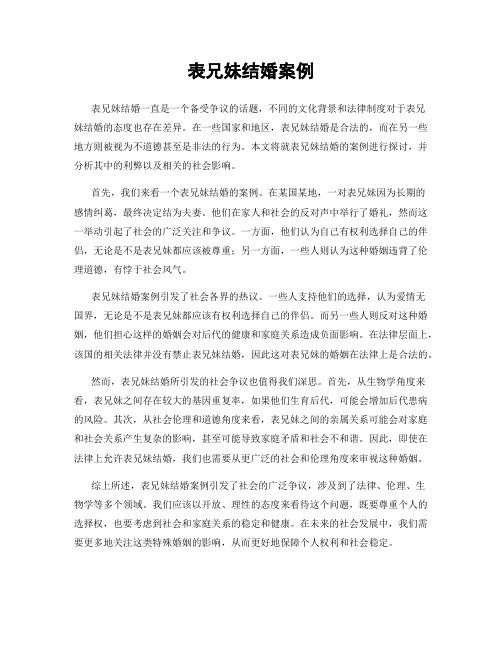 表兄妹结婚案例

表兄妹结婚一直是一个备受争议的话题，不同的文化背景和法律制度对于表兄妹结婚的态度也存在差异。在一些国家和地区，表兄妹结婚是合法的，而在另一些地方则被视为不道德甚至是非法的行为。本文将就表兄妹结婚的案例进行探讨，并分析其中的利弊以及相关的社会影响。

首先，我们来看一个表兄妹结婚的案例。在某国某地，一对表兄妹因为长期的感情纠葛，最终决定结为夫妻。他们在家人和社会的反对声中举行了婚礼，然而这一举动引起了社会的广泛关注和争议。一方面，他们认为自己有权利选择自己的伴侣，无论是不是表兄妹都应该被尊重；另一方面，一些人则认为这种婚姻违背了伦理道德，有悖于社会风气。

表兄妹结婚案例引发了社会各界的热议。一些人支持他们的选择，认为爱情无国界，无论是不是表兄妹都应该有权利选择自己的伴侣。而另一些人则反对这种婚姻，他们担心这样的婚姻会对后代的健康和家庭关系造成负面影响。在法律层面上，该国的相关法律并没有禁止表兄妹结婚，因此这对表兄妹的婚姻在法律上是合法的。

然而，表兄妹结婚所引发的社会争议也值得我们深思。首先，从生物学角度来看，表兄妹之间存在较大的基因重复率，如果他们生育后代，可能会增加后代患病的风险。其次，从社会伦理和道德角度来看，表兄妹之间的亲属关系可能会对家庭和社会关系产生复杂的影响，甚至可能导致家庭矛盾和社会不和谐。因此，即使在法律上允许表兄妹结婚，我们也需要从更广泛的社会和伦理角度来审视这种婚姻。

综上所述，表兄妹结婚案例引发了社会的广泛争议，涉及到了法律、伦理、生物学等多个领域。我们应该以开放、理性的态度来看待这个问题，既要尊重个人的选择权，也要考虑到社会和家庭关系的稳定和健康。在未来的社会发展中，我们需要更多地关注这类特殊婚姻的影响，从而更好地保障个人权利和社会稳定。